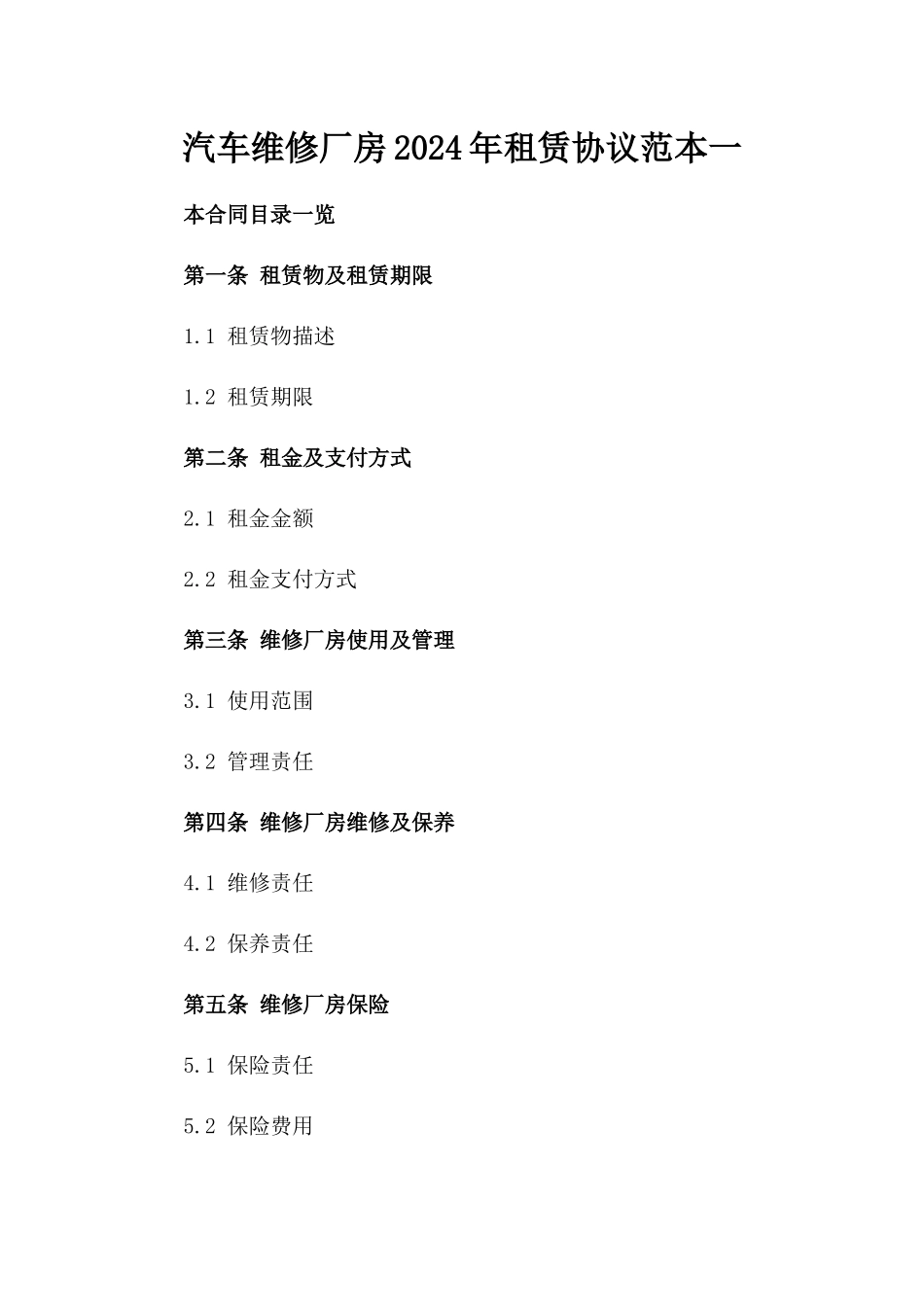 汽车维修厂房2024年租赁协议范本一

本合同目录一览

第一条 租赁物及租赁期限

1.1 租赁物描述

1.2 租赁期限

第二条 租金及支付方式

2.1 租金金额

2.2 租金支付方式

第三条 维修厂房使用及管理

3.1 使用范围

3.2 管理责任

第四条 维修厂房维修及保养

4.1 维修责任

4.2 保养责任

第五条 维修厂房保险

5.1 保险责任

5.2 保险费用